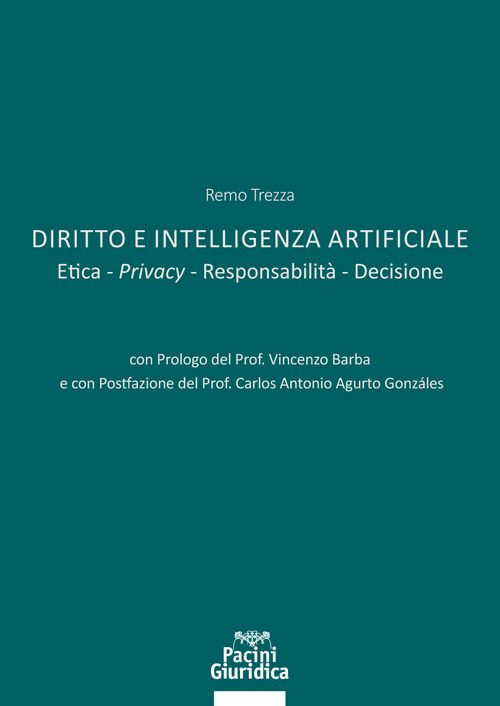 Remo Trezza

DIRITTO E INTELLIGENZA ARTIFICIALE
Etica - Privacy - Responsabilità - Decisione

con Prologo del Prof. Vincenzo Barba
e con Postfazione del Prof. Carlos Antonio Agurto Gonzáles

Pacini
Giuridica